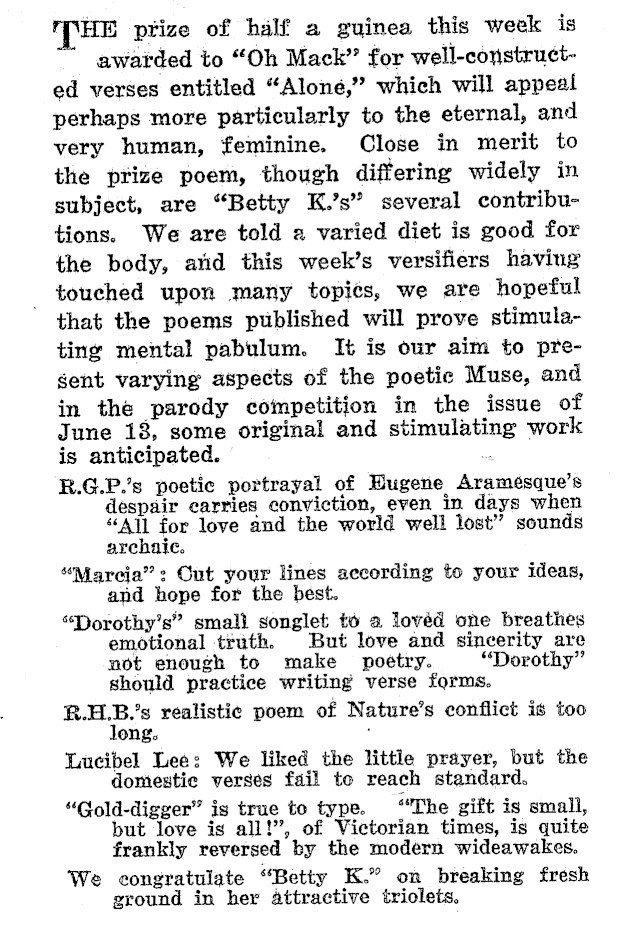 THE prize of half a guinea this week is awarded to "Oh Mack" for well-constructed verses entitled "Alone," which will appeal perhaps more particularly to the eternal, and very human, feminine. Close in merit to the prize poem, though differing widely in subject, are "Betty K.'s" several contributions. We are told a varied diet is good for the body, and this week's versifiers having touched upon many topics, we are hopeful that the poems published will prove stimulating mental pabulum. It is our aim to present varying aspects of the poetic Muse, and in the parody competition in the issue of June 13, some original and stimulating work is anticipated.

R.G.P.'s poetic portrayal of Eugene Aramesque's despair carries conviction, even in days when "All for love and the world well lost" sounds archaic.

"Marcia": Cut your lines according to your ideas, and hope for the best.

"Dorothy's" small songlet to a loved one breathes emotional truth. But love and sincerity are not enough to make poetry. "Dorothy" should practice writing verse forms.

R.H.B.'s realistic poem of Nature's conflict is too long.

Lucibel Lee: We liked the little prayer, but the domestic verses fail to reach standard.

"Gold-digger" is true to type. "The gift is small, but love is all!", of Victorian times, is quite frankly reversed by the modern wideawakes.

We congratulate "Betty K." on breaking fresh ground in her attractive triolets.